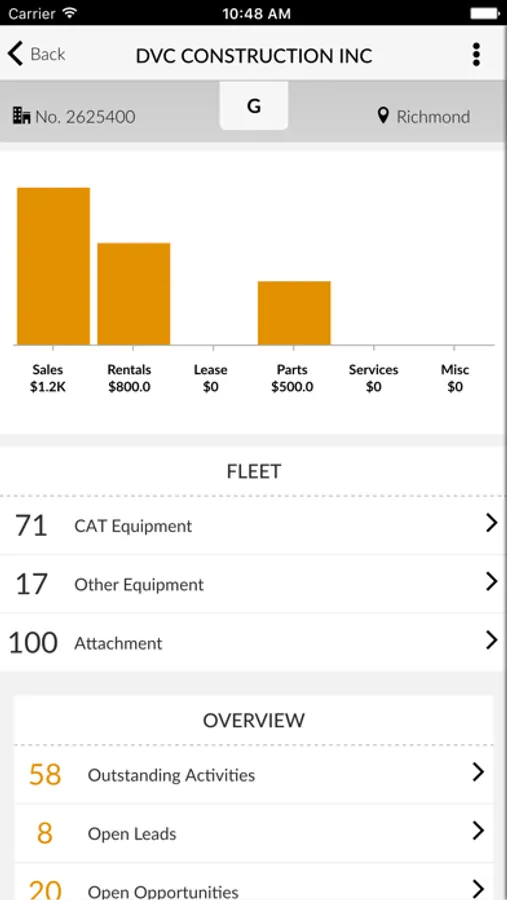 Carrier 10:48 AM

Back DVC CONSTRUCTION INC

No. 2625400 G Richmond

Sales $1.2K
Rentals $800.0
Lease $0
Parts $500.0
Services $0
Misc $0

FLEET

71 CAT Equipment

17 Other Equipment

100 Attachment

OVERVIEW

58 Outstanding Activities

8 Open Leads

20 Open Opportunities